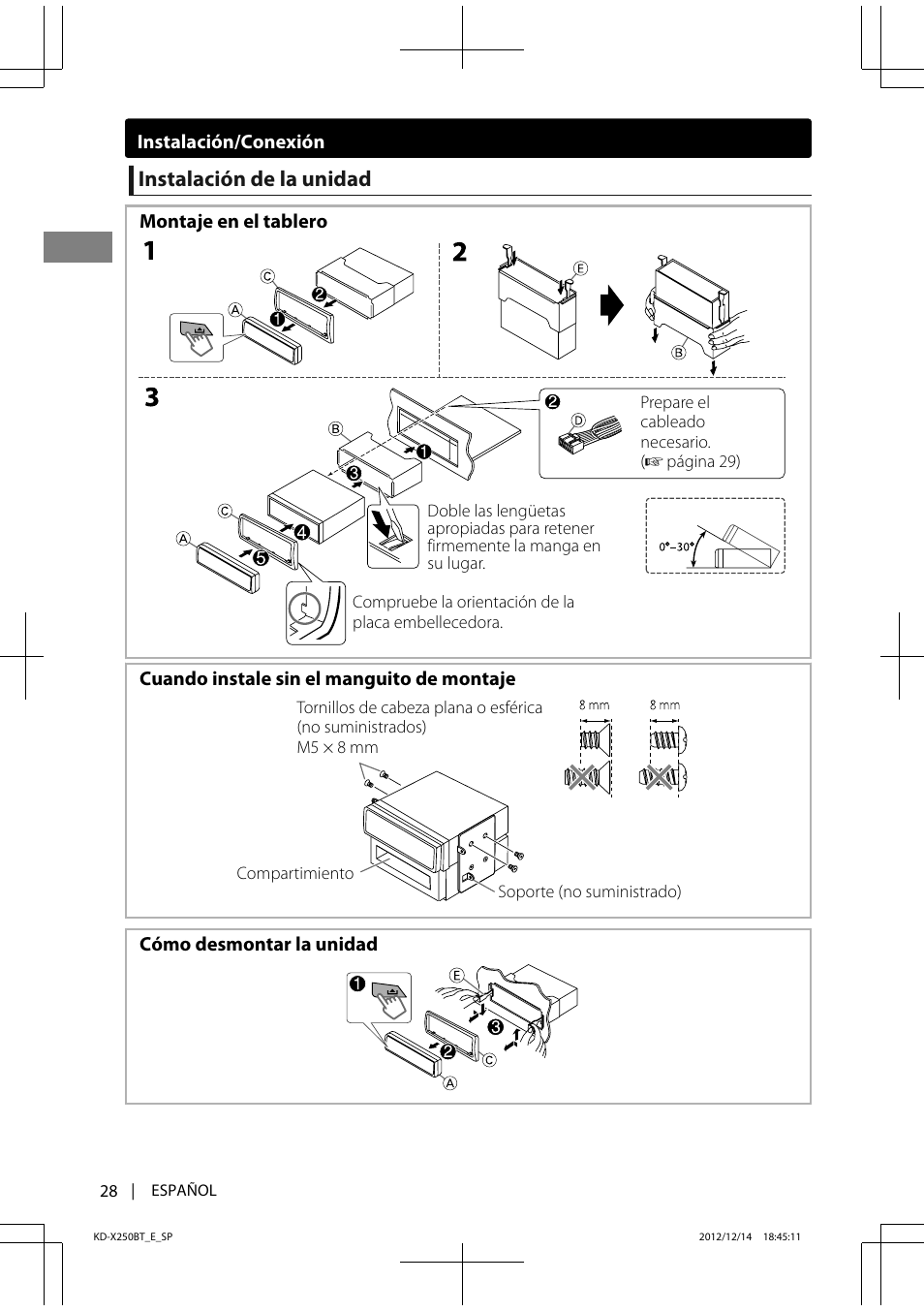 Instalación/Conexión

Instalación de la unidad

Montaje en el tablero

1

C
2
A
1

2

E
B

3

B
1
3
C
4
A
5

2
D
Prepare el cableado necesario. (☞ página 29)

Doble las lengüetas apropiadas para retener firmemente la manga en su lugar.

0°–30°

Compruebe la orientación de la placa embellecedora.

Cuando instale sin el manguito de montaje

Tornillos de cabeza plana o esférica (no suministrados) M5 × 8 mm

8 mm
8 mm

Compartimiento

Soporte (no suministrado)

Cómo desmontar la unidad

1
E
3
2
C
A

28 | ESPAÑOL

KD-X250BT_E_SP
2012/12/14 18:45:11